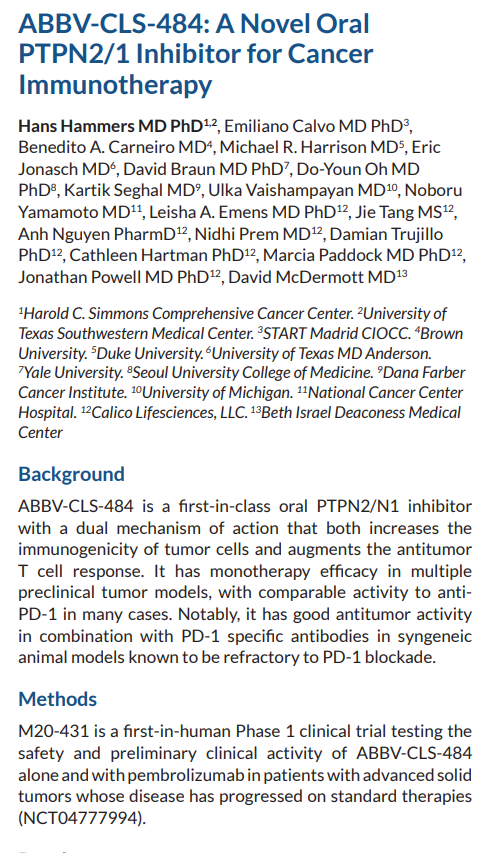 ABBV-CLS-484: A Novel Oral PTPN2/1 Inhibitor for Cancer Immunotherapy

Hans Hammers MD PhD$^{1,2}$, Emiliano Calvo MD PhD$^{3}$, Benedito A. Carneiro MD$^{4}$, Michael R. Harrison MD$^{5}$, Eric Jonasch MD$^{6}$, David Braun MD PhD$^{7}$, Do-Youn Oh MD PhD$^{8}$, Kartik Seghal MD$^{9}$, Ulka Vaishampayan MD$^{10}$, Noboru Yamamoto MD$^{11}$, Leisha A. Emens MD PhD$^{12}$, Jie Tang MS$^{12}$, Anh Nguyen PharmD$^{12}$, Nidhi Prem MD$^{12}$, Damian Trujillo PhD$^{12}$, Cathleen Hartman PhD$^{12}$, Marcia Paddock MD PhD$^{12}$, Jonathan Powell MD PhD$^{12}$, David McDermott MD$^{13}$

$^{1}$Harold C. Simmons Comprehensive Cancer Center. $^{2}$University of Texas Southwestern Medical Center. $^{3}$START Madrid CIOCC. $^{4}$Brown University. $^{5}$Duke University. $^{6}$University of Texas MD Anderson. $^{7}$Yale University. $^{8}$Seoul University College of Medicine. $^{9}$Dana Farber Cancer Institute. $^{10}$University of Michigan. $^{11}$National Cancer Center Hospital. $^{12}$Calico Lifesciences, LLC. $^{13}$Beth Israel Deaconess Medical Center

Background

ABBV-CLS-484 is a first-in-class oral PTPN2/N1 inhibitor with a dual mechanism of action that both increases the immunogenicity of tumor cells and augments the antitumor T cell response. It has monotherapy efficacy in multiple preclinical tumor models, with comparable activity to anti-PD-1 in many cases. Notably, it has good antitumor activity in combination with PD-1 specific antibodies in syngeneic animal models known to be refractory to PD-1 blockade.

Methods

M20-431 is a first-in-human Phase 1 clinical trial testing the safety and preliminary clinical activity of ABBV-CLS-484 alone and with pembrolizumab in patients with advanced solid tumors whose disease has progressed on standard therapies (NCT04777994).